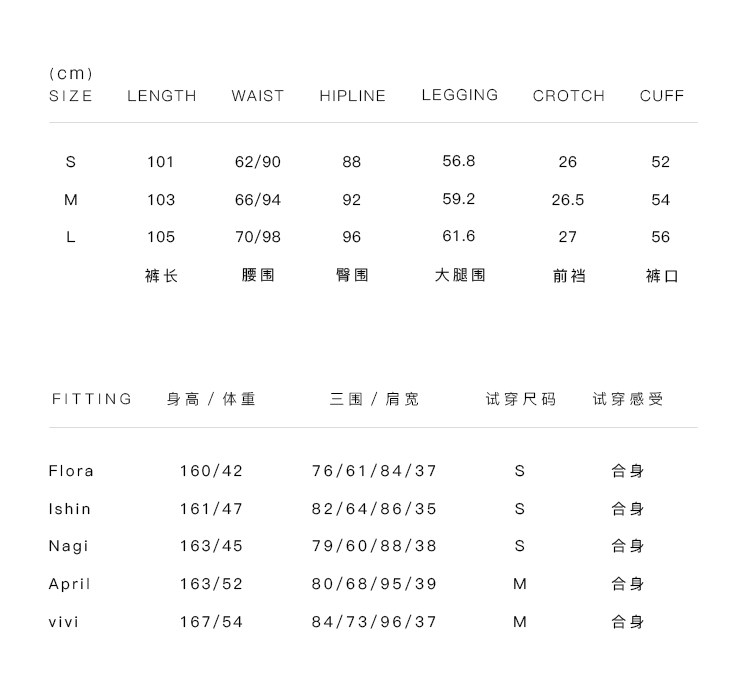 (cm)

| SIZE | LENGTH | WAIST | HIPLINE | LEGGING | CROTCH | CUFF |
|---|---|---|---|---|---|---|
| S | 101 | 62/90 | 88 | 56.8 | 26 | 52 |
| M | 103 | 66/94 | 92 | 59.2 | 26.5 | 54 |
| L | 105 | 70/98 | 96 | 61.6 | 27 | 56 |
| | 裤长 | 腰围 | 臀围 | 大腿围 | 前裆 | 裤口 |

| FITTING | 身高 / 体重 | 三围 / 肩宽 | 试穿尺码 | 试穿感受 |
|---|---|---|---|---|
| Flora | 160/42 | 76/61/84/37 | S | 合身 |
| Ishin | 161/47 | 82/64/86/35 | S | 合身 |
| Nagi | 163/45 | 79/60/88/38 | S | 合身 |
| April | 163/52 | 80/68/95/39 | M | 合身 |
| vivi | 167/54 | 84/73/96/37 | M | 合身 |